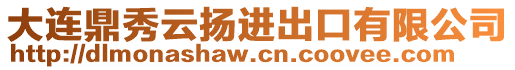 大连鼎秀云扬进出口有限公司
http://dlmonashaw.cn.coovee.com